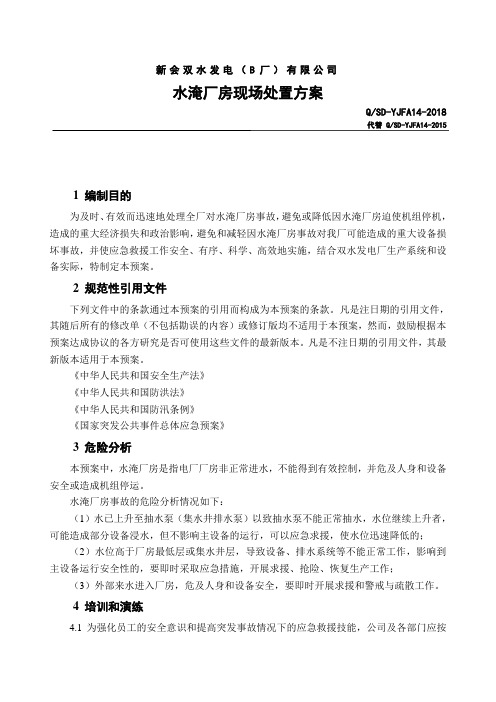 新会双水发电（B厂）有限公司

水淹厂房现场处置方案

Q/SD-YJFA14-2018
代替 Q/SD-YJFA14-2015

1 编制目的

为及时、有效而迅速地处理全厂对水淹厂房事故，避免或降低因水淹厂房迫使机组停机，造成的重大经济损失和政治影响，避免和减轻因水淹厂房事故对我厂可能造成的重大设备损坏事故，并使应急救援工作安全、有序、科学、高效地实施，结合双水发电厂生产系统和设备实际，特制定本预案。

2 规范性引用文件

下列文件中的条款通过本预案的引用而构成为本预案的条款。凡是注日期的引用文件，其随后所有的修改单（不包括勘误的内容）或修订版均不适用于本预案，然而，鼓励根据本预案达成协议的各方研究是否可使用这些文件的最新版本。凡是不注日期的引用文件，其最新版本适用于本预案。

《中华人民共和国安全生产法》

《中华人民共和国防洪法》

《中华人民共和国防汛条例》

《国家突发公共事件总体应急预案》

3 危险分析

本预案中，水淹厂房是指电厂厂房非正常进水，不能得到有效控制，并危及人身和设备安全或造成机组停运。

水淹厂房事故的危险分析情况如下：

（1）水已上升至抽水泵（集水井排水泵）以致抽水泵不能正常抽水，水位继续上升者，可能造成部分设备浸水，但不影响主设备的运行，可以应急求援，使水位迅速降低的；

（2）水位高于厂房最低层或集水井层，导致设备、排水系统等不能正常工作，影响到主设备运行安全性的，要即时采取应急措施，开展求援、抢险、恢复生产工作；

（3）外部来水进入厂房，危及人身和设备安全，要即时开展求援和警戒与疏散工作。

4 培训和演练

4.1 为强化员工的安全意识和提高突发事故情况下的应急救援技能，公司及各部门应按